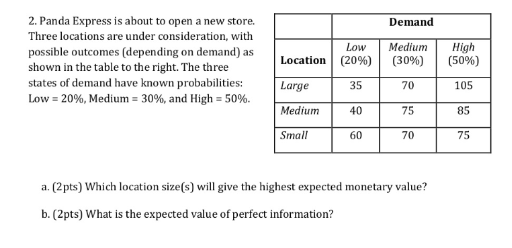 2. Panda Express is about to open a new store. Three locations are under consideration, with possible outcomes (depending on demand) as shown in the table to the right. The three states of demand have known probabilities: Low = 20%, Medium = 30%, and High = 50%.

| | Demand | | |
|---|---|---|---|
| Location | Low (20%) | Medium (30%) | High (50%) |
| Large | 35 | 70 | 105 |
| Medium | 40 | 75 | 85 |
| Small | 60 | 70 | 75 |

a. (2pts) Which location size(s) will give the highest expected monetary value?

b. (2pts) What is the expected value of perfect information?